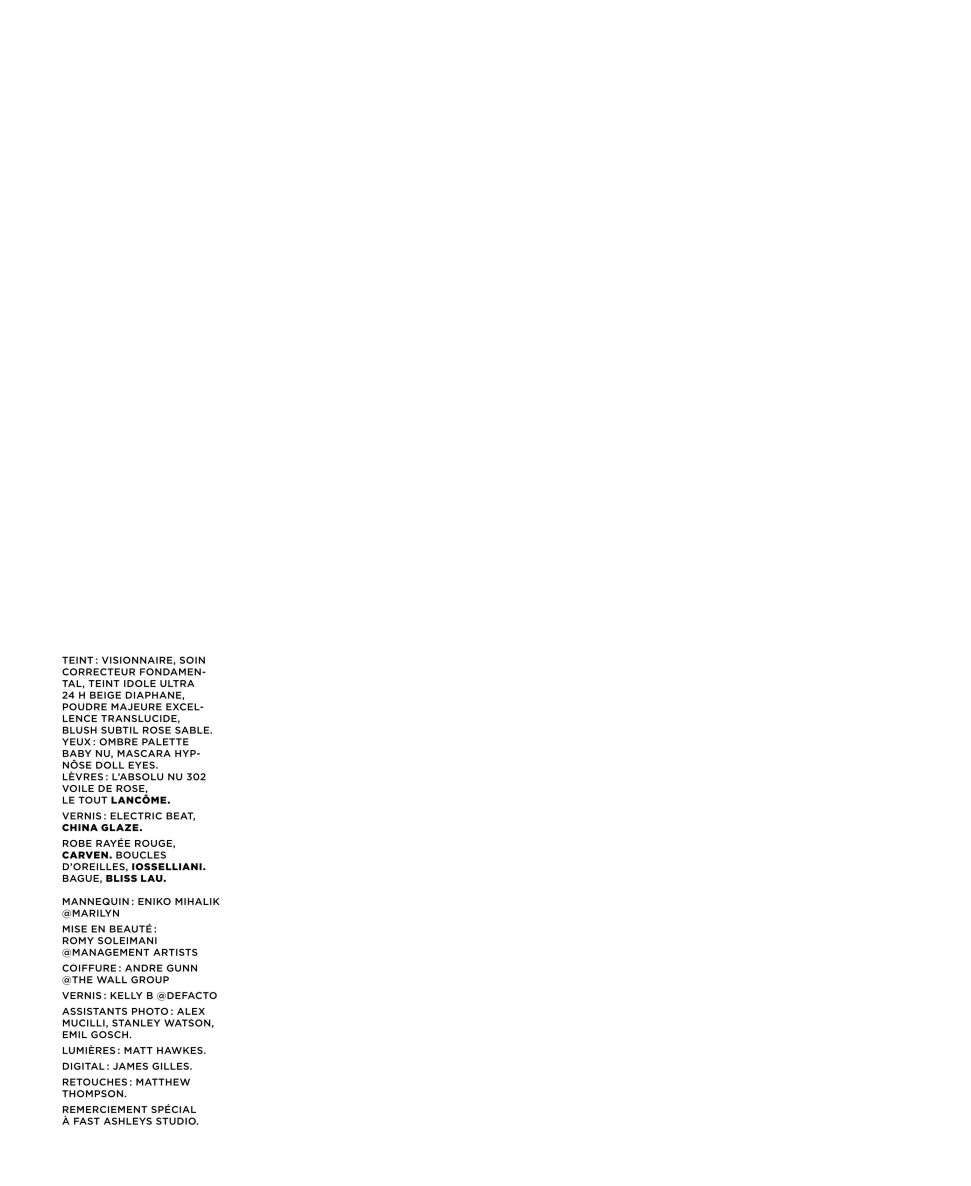 TEINT : VISIONNAIRE, SOIN CORRECTEUR FONDAMENTAL, TEINT IDOLE ULTRA 24 H BEIGE DIAPHANE, POUDRE MAJEURE EXCELLENCE TRANSLUCIDE, BLUSH SUBTIL ROSE SABLE. YEUX : OMBRE PALETTE BABY NU, MASCARA HYPNÔSE DOLL EYES. LÈVRES : L'ABSOLU NU 302 VOILE DE ROSE, LE TOUT LANCÔME.

VERNIS : ELECTRIC BEAT, CHINA GLAZE.

ROBE RAYÉE ROUGE, CARVEN. BOUCLES D'OREILLES, IOSSELLIANI. BAGUE, BLISS LAU.

MANNEQUIN : ENIKO MIHALIK @MARILYN

MISE EN BEAUTÉ : ROMY SOLEIMANI @MANAGEMENT ARTISTS

COIFFURE : ANDRE GUNN @THE WALL GROUP

VERNIS : KELLY B @DEFACTO

ASSISTANTS PHOTO : ALEX MUCILLI, STANLEY WATSON, EMIL GOSCH.

LUMIÈRES : MATT HAWKES.

DIGITAL : JAMES GILLES.

RETOUCHES : MATTHEW THOMPSON.

REMERCIEMENT SPÉCIAL À FAST ASHLEYS STUDIO.